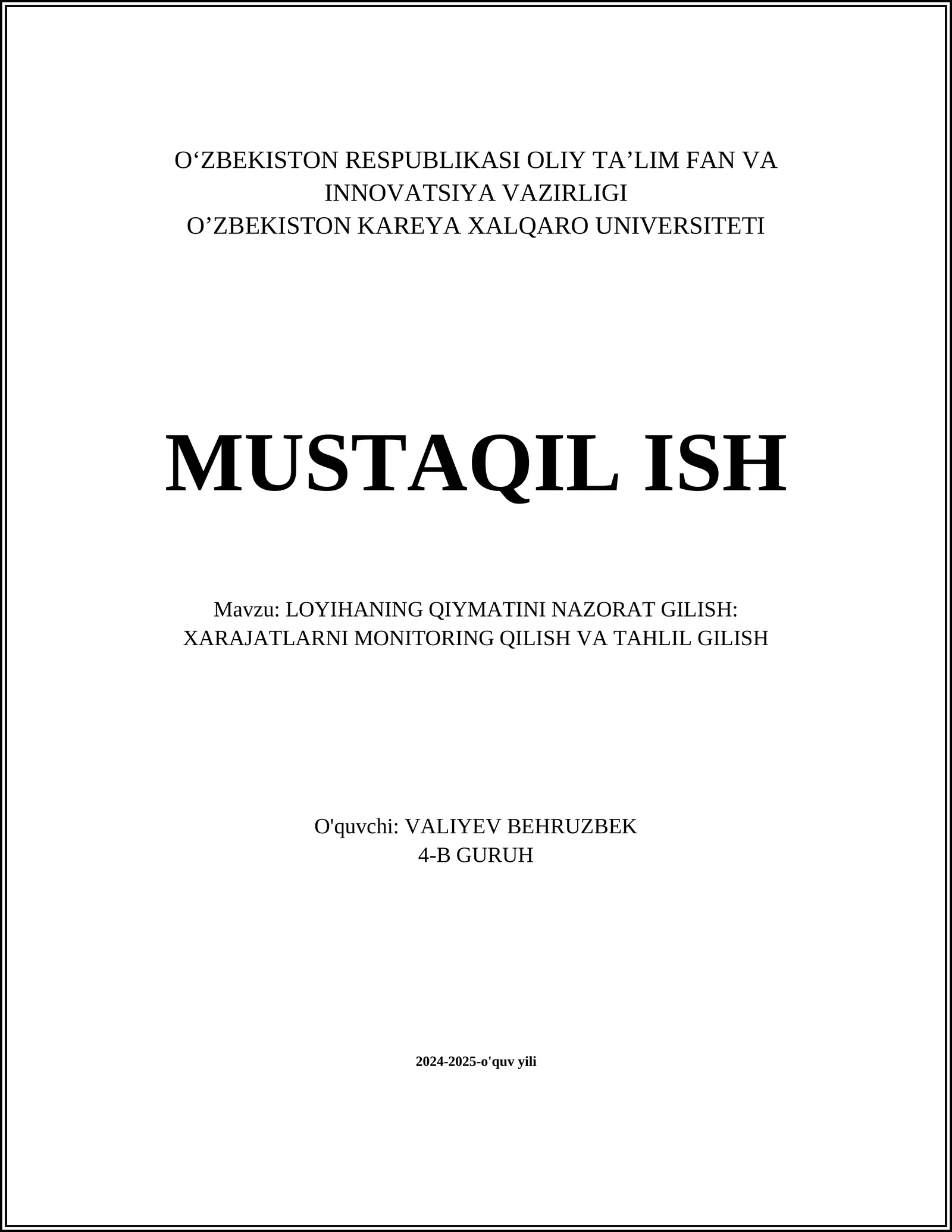 O‘ZBEKISTON RESPUBLIKASI OLIY TA’LIM FAN VA INNOVATSIYA VAZIRLIGI
O’ZBEKISTON KAREYA XALQARO UNIVERSITETI

MUSTAQIL ISH

Mavzu: LOYIHANING QIYMATINI NAZORAT GILISH: XARAJATLARNI MONITORING QILISH VA TAHLIL GILISH

O'quvchi: VALIYEV BEHRUZBEK
4-B GURUH

2024-2025-o'quv yili